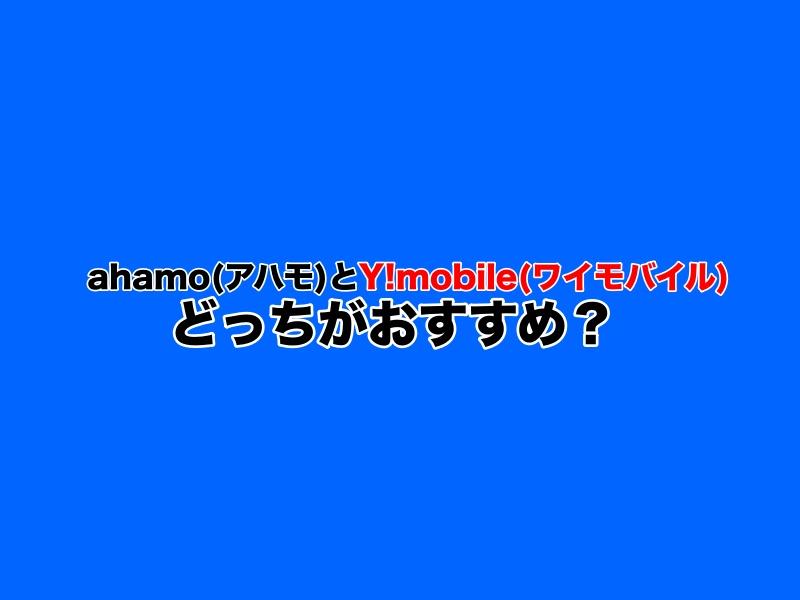 ahamo(アハモ)とY!mobile(ワイモバイル)
どっちがおすすめ？